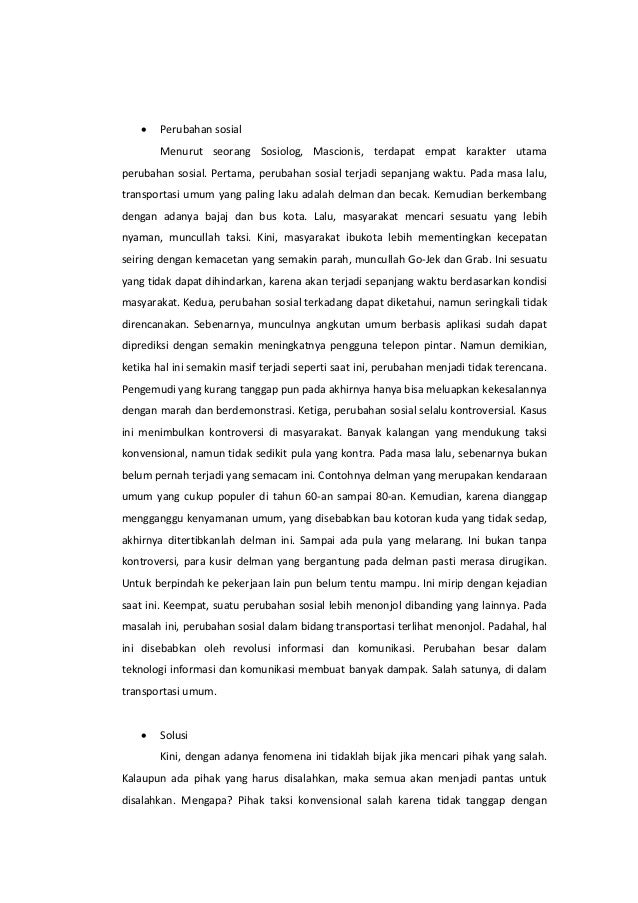 • Perubahan sosial

Menurut seorang Sosiolog, Mascionis, terdapat empat karakter utama perubahan sosial. Pertama, perubahan sosial terjadi sepanjang waktu. Pada masa lalu, transportasi umum yang paling laku adalah delman dan becak. Kemudian berkembang dengan adanya bajaj dan bus kota. Lalu, masyarakat mencari sesuatu yang lebih nyaman, muncullah taksi. Kini, masyarakat ibukota lebih mementingkan kecepatan seiring dengan kemacetan yang semakin parah, muncullah Go-Jek dan Grab. Ini sesuatu yang tidak dapat dihindarkan, karena akan terjadi sepanjang waktu berdasarkan kondisi masyarakat. Kedua, perubahan sosial terkadang dapat diketahui, namun seringkali tidak direncanakan. Sebenarnya, munculnya angkutan umum berbasis aplikasi sudah dapat diprediksi dengan semakin meningkatnya pengguna telepon pintar. Namun demikian, ketika hal ini semakin masif terjadi seperti saat ini, perubahan menjadi tidak terencana. Pengemudi yang kurang tanggap pun pada akhirnya hanya bisa meluapkan kekesalannya dengan marah dan berdemonstrasi. Ketiga, perubahan sosial selalu kontroversial. Kasus ini menimbulkan kontroversi di masyarakat. Banyak kalangan yang mendukung taksi konvensional, namun tidak sedikit pula yang kontra. Pada masa lalu, sebenarnya bukan belum pernah terjadi yang semacam ini. Contohnya delman yang merupakan kendaraan umum yang cukup populer di tahun 60-an sampai 80-an. Kemudian, karena dianggap mengganggu kenyamanan umum, yang disebabkan bau kotoran kuda yang tidak sedap, akhirnya ditertibkanlah delman ini. Sampai ada pula yang melarang. Ini bukan tanpa kontroversi, para kusir delman yang bergantung pada delman pasti merasa dirugikan. Untuk berpindah ke pekerjaan lain pun belum tentu mampu. Ini mirip dengan kejadian saat ini. Keempat, suatu perubahan sosial lebih menonjol dibanding yang lainnya. Pada masalah ini, perubahan sosial dalam bidang transportasi terlihat menonjol. Padahal, hal ini disebabkan oleh revolusi informasi dan komunikasi. Perubahan besar dalam teknologi informasi dan komunikasi membuat banyak dampak. Salah satunya, di dalam transportasi umum.

• Solusi

Kini, dengan adanya fenomena ini tidaklah bijak jika mencari pihak yang salah. Kalaupun ada pihak yang harus disalahkan, maka semua akan menjadi pantas untuk disalahkan. Mengapa? Pihak taksi konvensional salah karena tidak tanggap dengan